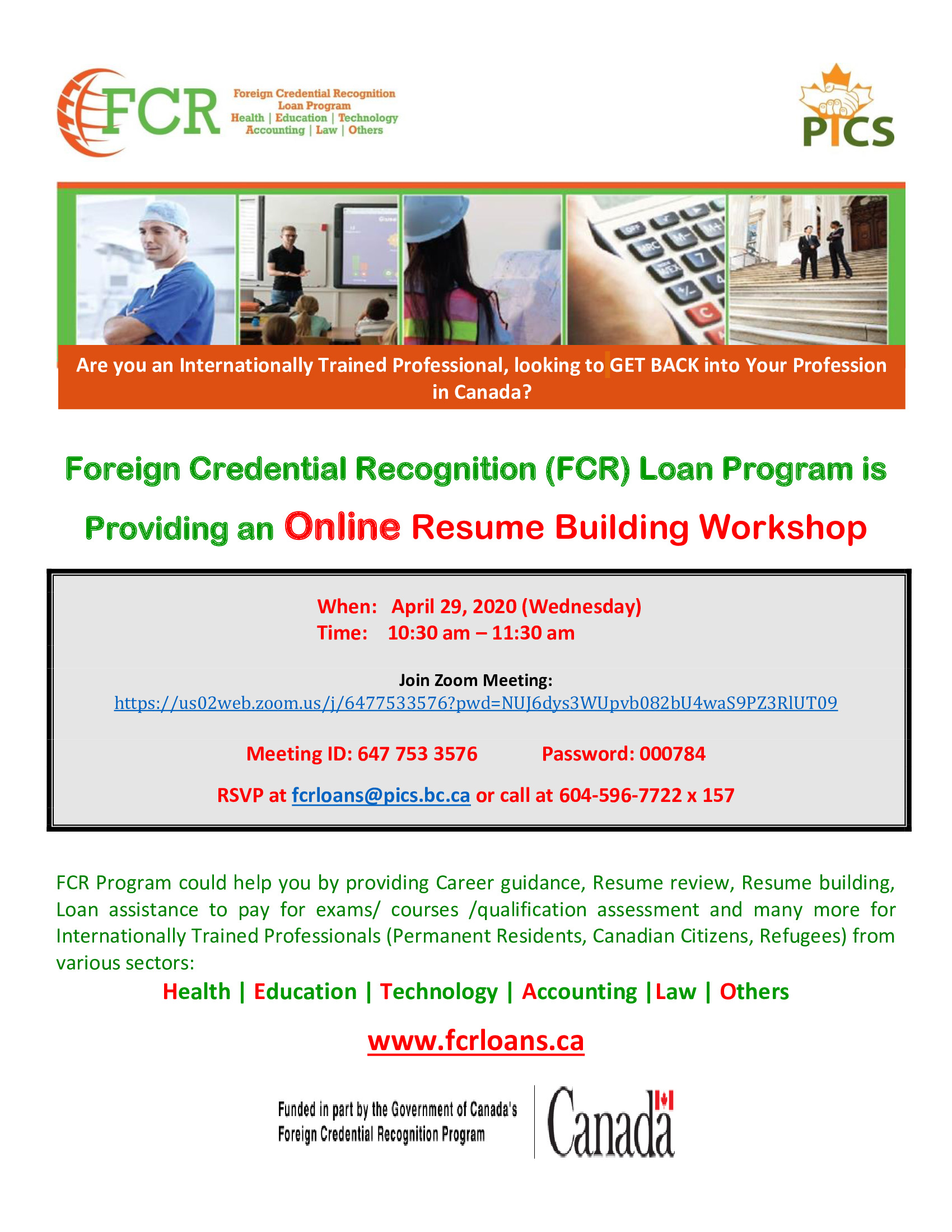 FCR Foreign Credential Recognition Loan Program Health | Education | Technology Accounting | Law | Others

PICS

Are you an Internationally Trained Professional, looking to GET BACK into Your Profession in Canada?

Foreign Credential Recognition (FCR) Loan Program is Providing an Online Resume Building Workshop

When: April 29, 2020 (Wednesday)
Time: 10:30 am – 11:30 am

Join Zoom Meeting:
https://us02web.zoom.us/j/6477533576?pwd=NUJ6dys3WUpvb082bU4waS9PZ3RlUT09

Meeting ID: 647 753 3576 Password: 000784

RSVP at fcrloans@pics.bc.ca or call at 604-596-7722 x 157

FCR Program could help you by providing Career guidance, Resume review, Resume building, Loan assistance to pay for exams/ courses /qualification assessment and many more for Internationally Trained Professionals (Permanent Residents, Canadian Citizens, Refugees) from various sectors:

Health | Education | Technology | Accounting |Law | Others

www.fcrloans.ca

Funded in part by the Government of Canada's Foreign Credential Recognition Program

Canada